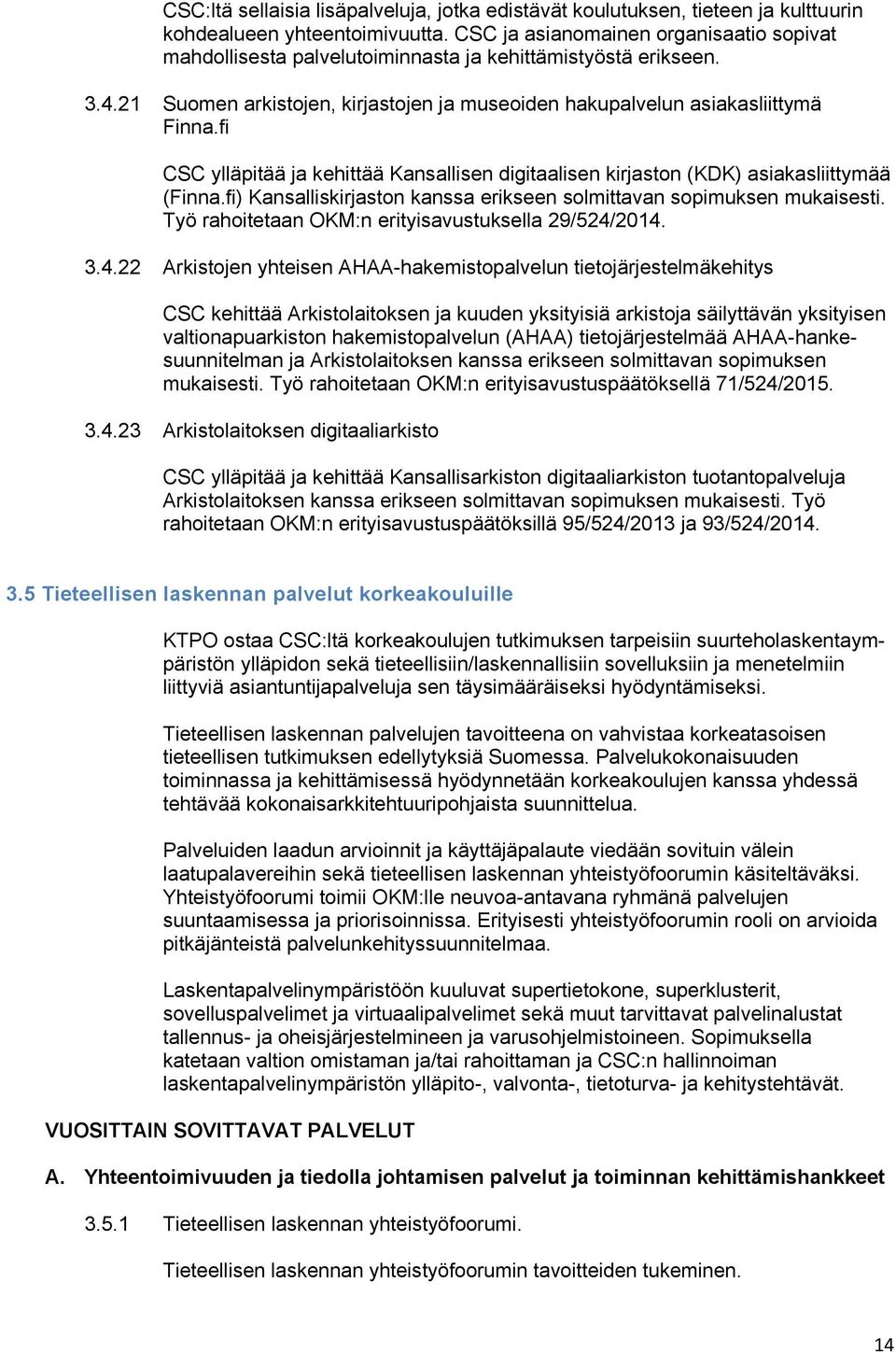 CSC:ltä sellaisia lisäpalveluja, jotka edistävät koulutuksen, tieteen ja kulttuurin kohdealueen yhteentoimivuutta. CSC ja asianomainen organisaatio sopivat mahdollisesta palvelutoiminnasta ja kehittämistyöstä erikseen.

3.4.21 Suomen arkistojen, kirjastojen ja museoiden hakupalvelun asiakasliittymä Finna.fi

CSC ylläpitää ja kehittää Kansallisen digitaalisen kirjaston (KDK) asiakasliittymää (Finna.fi) Kansalliskirjaston kanssa erikseen solmittavan sopimuksen mukaisesti. Työ rahoitetaan OKM:n erityisavustuksella 29/524/2014.

3.4.22 Arkistojen yhteisen AHAA-hakemistopalvelun tietojärjestelmäkehitys

CSC kehittää Arkistolaitoksen ja kuuden yksityisiä arkistoja säilyttävän yksityisen valtionapuarkiston hakemistopalvelun (AHAA) tietojärjestelmää AHAA-hankesuunnitelman ja Arkistolaitoksen kanssa erikseen solmittavan sopimuksen mukaisesti. Työ rahoitetaan OKM:n erityisavustuspäätöksellä 71/524/2015.

3.4.23 Arkistolaitoksen digitaaliarkisto

CSC ylläpitää ja kehittää Kansallisarkiston digitaaliarkiston tuotantopalveluja Arkistolaitoksen kanssa erikseen solmittavan sopimuksen mukaisesti. Työ rahoitetaan OKM:n erityisavustuspäätöksillä 95/524/2013 ja 93/524/2014.

3.5 Tieteellisen laskennan palvelut korkeakouluille

KTPO ostaa CSC:ltä korkeakoulujen tutkimuksen tarpeisiin suurteholaskentaympäristön ylläpidon sekä tieteellisiin/laskennallisiin sovelluksiin ja menetelmiin liittyviä asiantuntijapalveluja sen täysimääräiseksi hyödyntämiseksi.

Tieteellisen laskennan palvelujen tavoitteena on vahvistaa korkeatasoisen tieteellisen tutkimuksen edellytyksiä Suomessa. Palvelukokonaisuuden toiminnassa ja kehittämisessä hyödynnetään korkeakoulujen kanssa yhdessä tehtävää kokonaisarkkitehtuuripohjaista suunnittelua.

Palveluiden laadun arvioinnit ja käyttäjäpalaute viedään sovituin välein laatupalavereihin sekä tieteellisen laskennan yhteistyöfoorumin käsiteltäväksi. Yhteistyöfoorumi toimii OKM:lle neuvoa-antavana ryhmänä palvelujen suuntaamisessa ja priorisoinnissa. Erityisesti yhteistyöfoorumin rooli on arvioida pitkäjänteistä palvelunkehityssuunnitelmaa.

Laskentapalvelinympäristöön kuuluvat supertietokone, superklusterit, sovelluspalvelimet ja virtuaalipalvelimet sekä muut tarvittavat palvelinalustat tallennus- ja oheisjärjestelmineen ja varusohjelmistoineen. Sopimuksella katetaan valtion omistaman ja/tai rahoittaman ja CSC:n hallinnoiman laskentapalvelinympäristön ylläpito-, valvonta-, tietoturva- ja kehitystehtävät.

VUOSITTAIN SOVITTAVAT PALVELUT

A. Yhteentoimivuuden ja tiedolla johtamisen palvelut ja toiminnan kehittämishankkeet

3.5.1 Tieteellisen laskennan yhteistyöfoorumi.

Tieteellisen laskennan yhteistyöfoorumin tavoitteiden tukeminen.

14